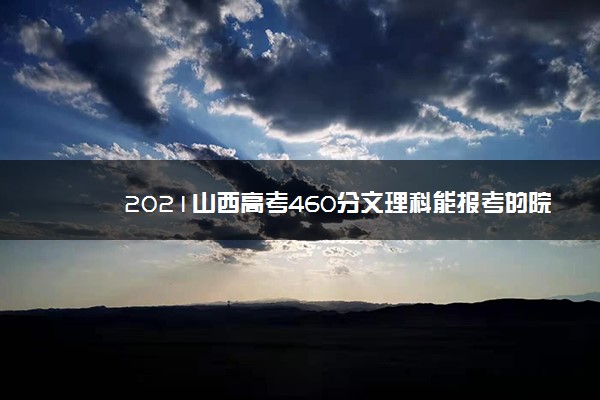 2021山西高考460分文理科能报考的院